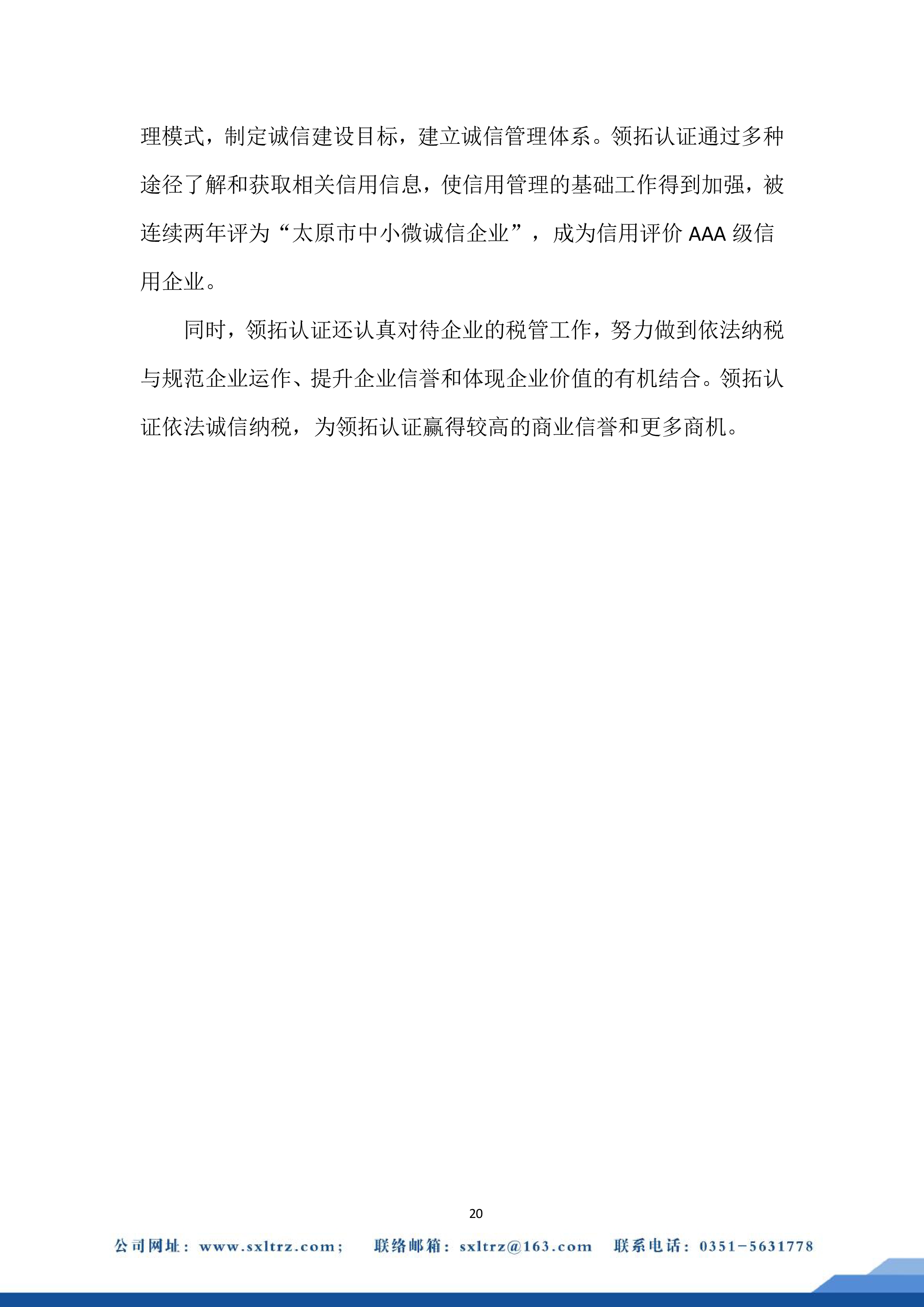 理模式，制定诚信建设目标，建立诚信管理体系。领拓认证通过多种途径了解和获取相关信用信息，使信用管理的基础工作得到加强，被连续两年评为“太原市中小微诚信企业”，成为信用评价AAA级信用企业。

同时，领拓认证还认真对待企业的税管工作，努力做到依法纳税与规范企业运作、提升企业信誉和体现企业价值的有机结合。领拓认证依法诚信纳税，为领拓认证赢得较高的商业信誉和更多商机。

20

公司网址：www.sxltrz.com；  联络邮箱：sxltrz@163.com  联系电话：0351-5631778